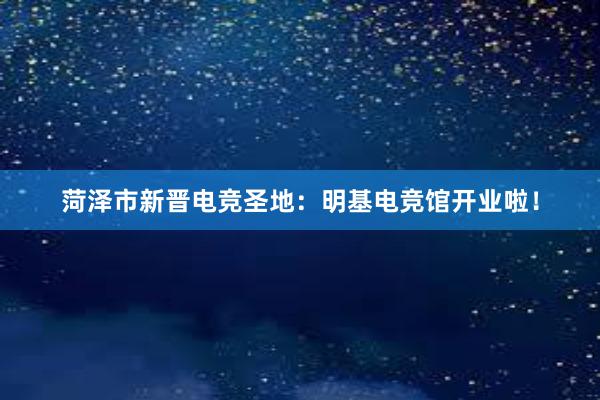 菏泽市新晋电竞圣地：明基电竞馆开业啦！